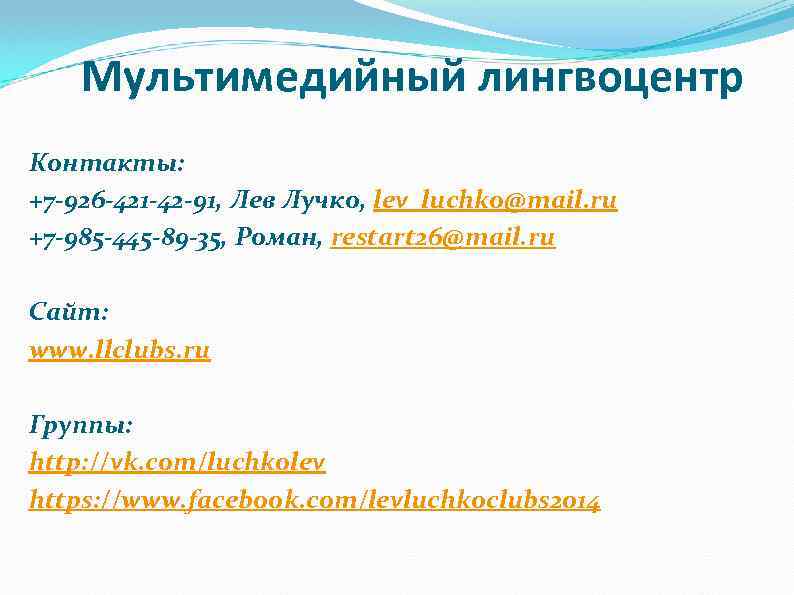 Мультимедийный лингвоцентр

Контакты:
+7-926-421-42-91, Лев Лучко, lev_luchko@mail.ru
+7-985-445-89-35, Роман, restart26@mail.ru

Сайт:
www.llclubs.ru

Группы:
http://vk.com/luchkolev
https://www.facebook.com/levluchkoclubs2014